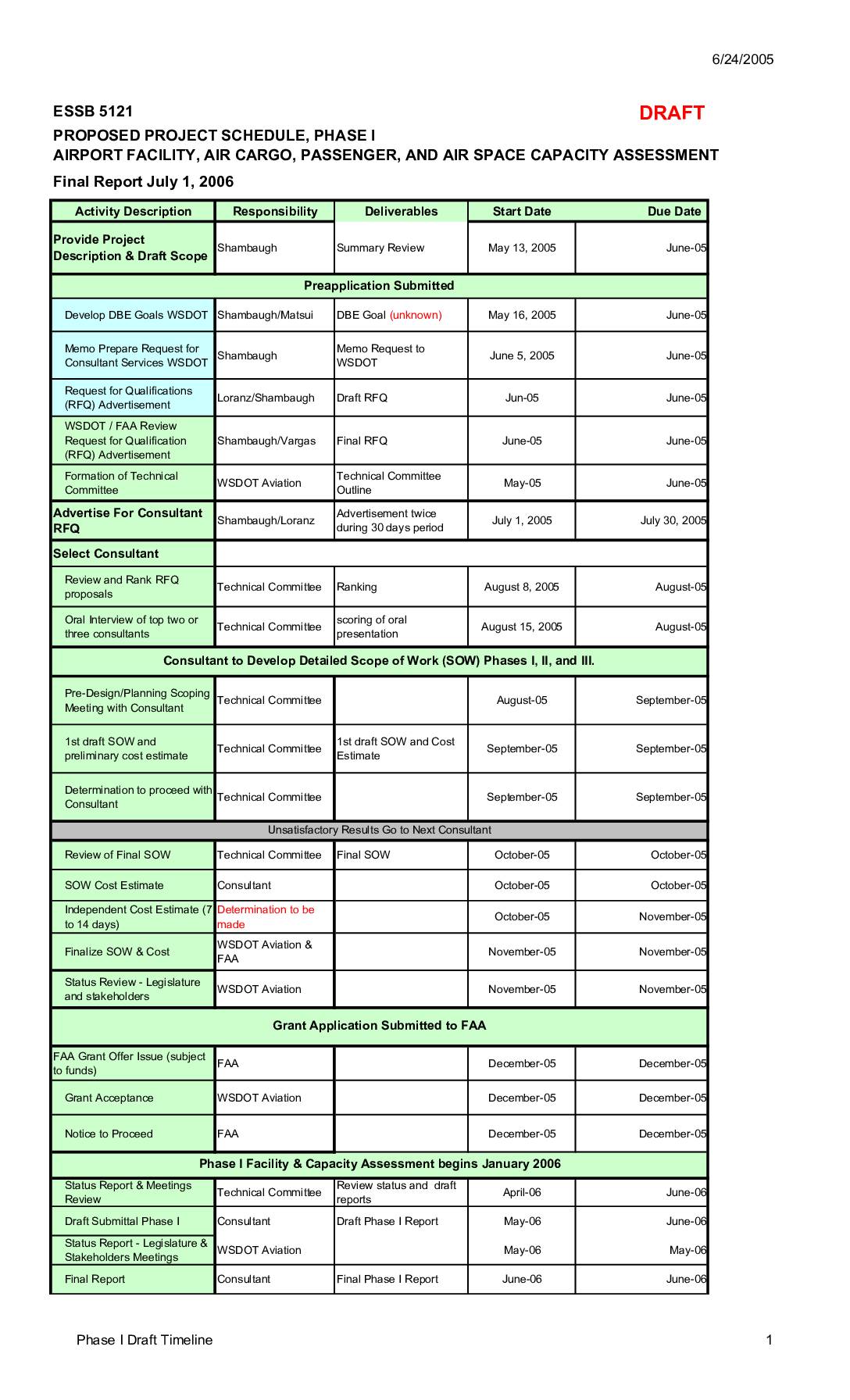 6/24/2005

ESSB 5121

DRAFT

PROPOSED PROJECT SCHEDULE, PHASE I
AIRPORT FACILITY, AIR CARGO, PASSENGER, AND AIR SPACE CAPACITY ASSESSMENT

Final Report July 1, 2006

| Activity Description | Responsibility | Deliverables | Start Date | Due Date |
|---|---|---|---|---|
| Provide Project Description & Draft Scope | Shambaugh | Summary Review | May 13, 2005 | June-05 |
| Preapplication Submitted | | | | |
| Develop DBE Goals WSDOT | Shambaugh/Matsui | DBE Goal (unknown) | May 16, 2005 | June-05 |
| Memo Prepare Request for Consultant Services WSDOT | Shambaugh | Memo Request to WSDOT | June 5, 2005 | June-05 |
| Request for Qualifications (RFQ) Advertisement | Loranz/Shambaugh | Draft RFQ | Jun-05 | June-05 |
| WSDOT / FAA Review Request for Qualification (RFQ) Advertisement | Shambaugh/Vargas | Final RFQ | June-05 | June-05 |
| Formation of Technical Committee | WSDOT Aviation | Technical Committee Outline | May-05 | June-05 |
| Advertise For Consultant RFQ | Shambaugh/Loranz | Advertisement twice during 30 days period | July 1, 2005 | July 30, 2005 |
| Select Consultant | | | | |
| Review and Rank RFQ proposals | Technical Committee | Ranking | August 8, 2005 | August-05 |
| Oral Interview of top two or three consultants | Technical Committee | scoring of oral presentation | August 15, 2005 | August-05 |
| Consultant to Develop Detailed Scope of Work (SOW) Phases I, II, and III. | | | | |
| Pre-Design/Planning Scoping Meeting with Consultant | Technical Committee | | August-05 | September-05 |
| 1st draft SOW and preliminary cost estimate | Technical Committee | 1st draft SOW and Cost Estimate | September-05 | September-05 |
| Determination to proceed with Consultant | Technical Committee | | September-05 | September-05 |
| Unsatisfactory Results Go to Next Consultant | | | | |
| Review of Final SOW | Technical Committee | Final SOW | October-05 | October-05 |
| SOW Cost Estimate | Consultant | | October-05 | October-05 |
| Independent Cost Estimate (7 to 14 days) | Determination to be made | | October-05 | November-05 |
| Finalize SOW & Cost | WSDOT Aviation & FAA | | November-05 | November-05 |
| Status Review - Legislature and stakeholders | WSDOT Aviation | | November-05 | November-05 |
| Grant Application Submitted to FAA | | | | |
| FAA Grant Offer Issue (subject to funds) | FAA | | December-05 | December-05 |
| Grant Acceptance | WSDOT Aviation | | December-05 | December-05 |
| Notice to Proceed | FAA | | December-05 | December-05 |
| Phase I Facility & Capacity Assessment begins January 2006 | | | | |
| Status Report & Meetings Review | Technical Committee | Review status and draft reports | April-06 | June-06 |
| Draft Submittal Phase I | Consultant | Draft Phase I Report | May-06 | June-06 |
| Status Report - Legislature & Stakeholders Meetings | WSDOT Aviation | | May-06 | May-06 |
| Final Report | Consultant | Final Phase I Report | June-06 | June-06 |

Phase I Draft Timeline

1